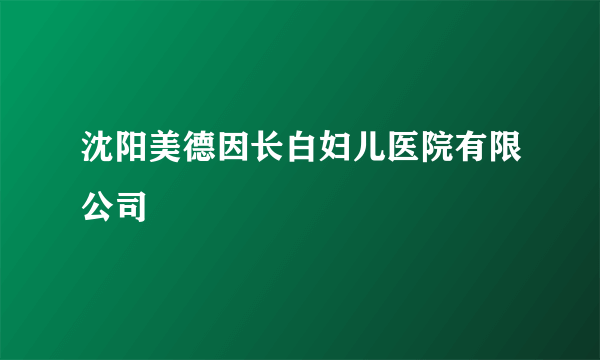 沈阳美德因长白妇儿医院有限公司